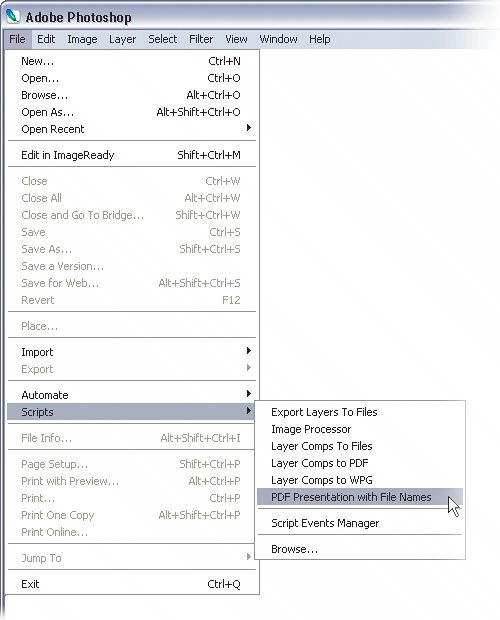 Adobe Photoshop

File Edit Image Layer Select Filter View Window Help

New... Ctrl+N
Open... Ctrl+O
Browse... Alt+Ctrl+O
Open As... Alt+Shift+Ctrl+O
Open Recent

Edit in ImageReady Shift+Ctrl+M

Close Ctrl+W
Close All Alt+Ctrl+W
Close and Go To Bridge... Shift+Ctrl+W
Save Ctrl+S
Save As... Shift+Ctrl+S
Save a Version...
Save for Web... Alt+Shift+Ctrl+S
Revert F12

Place...

Import
Export

Automate
Scripts

File Info... Alt+Shift+Ctrl+I

Page Setup... Shift+Ctrl+P
Print with Preview... Alt+Ctrl+P
Print... Ctrl+P
Print One Copy Alt+Shift+Ctrl+P
Print Online...

Jump To

Exit Ctrl+Q

Export Layers To Files
Image Processor
Layer Comps To Files
Layer Comps to PDF
Layer Comps to WPG
PDF Presentation with File Names

Script Events Manager

Browse...